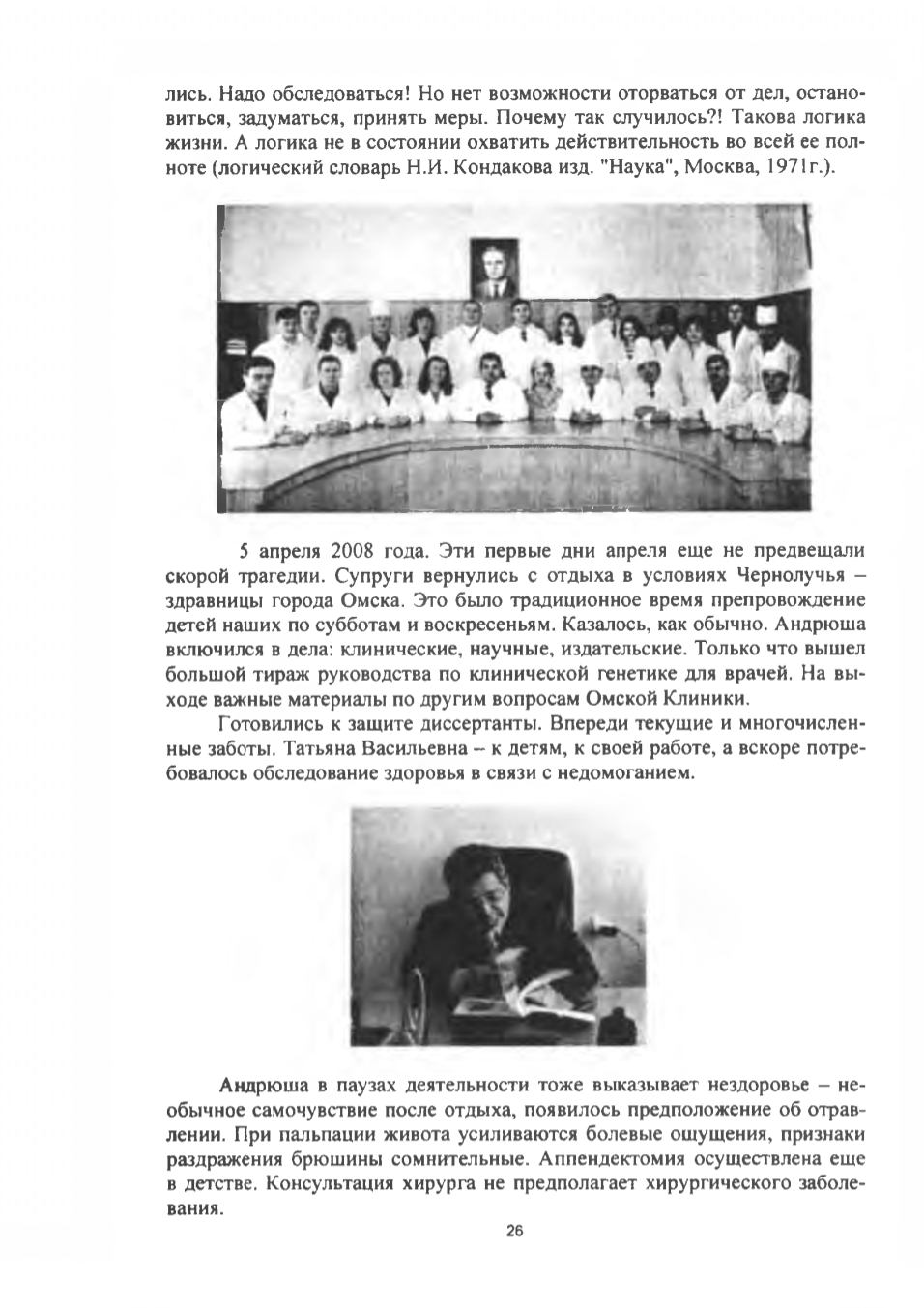 лись. Надо обследоваться! Но нет возможности оторваться от дел, остановиться, задуматься, принять меры. Почему так случилось?! Такова логика жизни. А логика не в состоянии охватить действительность во всей ее полноте (логический словарь Н.И. Кондакова изд. "Наука", Москва, 1971г.).

5 апреля 2008 года. Эти первые дни апреля еще не предвещали скорой трагедии. Супруги вернулись с отдыха в условиях Чернолучья – здравницы города Омска. Это было традиционное время препровождение детей наших по субботам и воскресеньям. Казалось, как обычно. Андрюша включился в дела: клинические, научные, издательские. Только что вышел большой тираж руководства по клинической генетике для врачей. На выходе важные материалы по другим вопросам Омской Клиники.

Готовились к защите диссертанты. Впереди текущие и многочисленные заботы. Татьяна Васильевна – к детям, к своей работе, а вскоре потребовалось обследование здоровья в связи с недомоганием.

Андрюша в паузах деятельности тоже выказывает нездоровье – необычное самочувствие после отдыха, появилось предположение об отравлении. При пальпации живота усиливаются болевые ощущения, признаки раздражения брюшины сомнительные. Аппендектомия осуществлена еще в детстве. Консультация хирурга не предполагает хирургического заболевания.

26